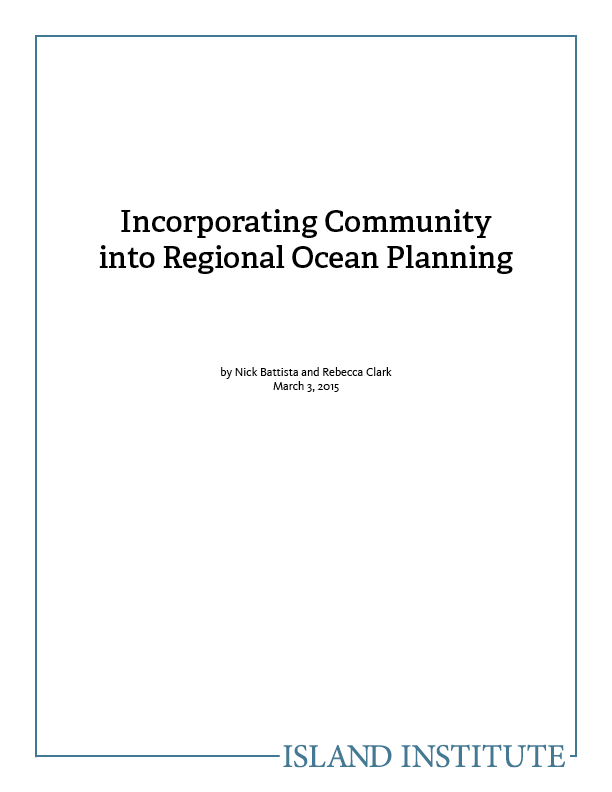 Incorporating Community into Regional Ocean Planning

by Nick Battista and Rebecca Clark
March 3, 2015

ISLAND INSTITUTE